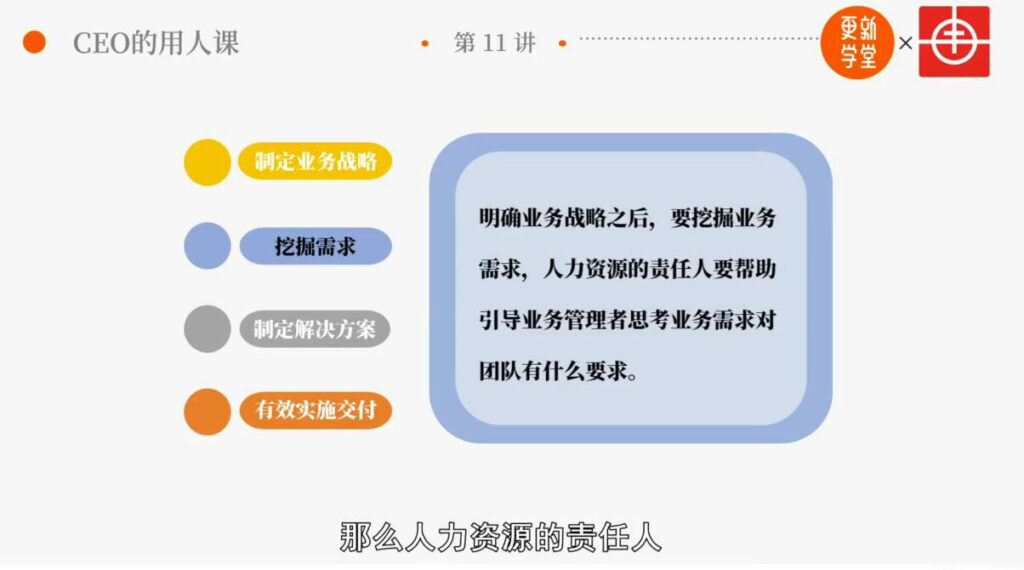 CEO的用人课

第 11 讲

更新学堂 ×

制定业务战略

挖掘需求

制定解决方案

有效实施交付

明确业务战略之后，要挖掘业务需求，人力资源的责任人要帮助引导业务管理者思考业务需求对团队有什么要求。

那么人力资源的责任人